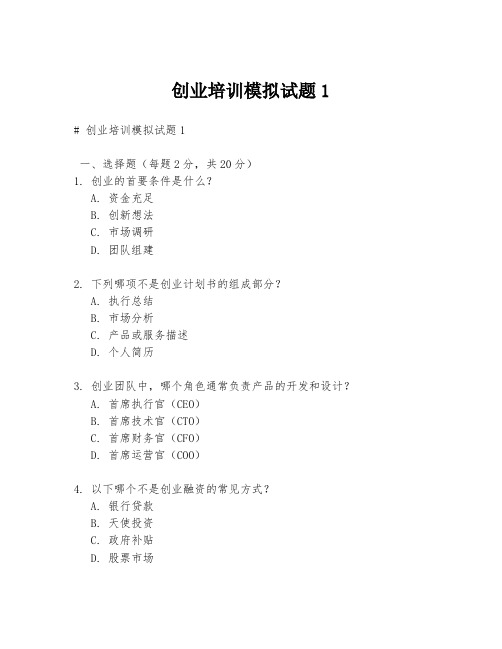 创业培训模拟试题 1

# 创业培训模拟试题 1

一、选择题（每题 2 分，共 20 分）
1. 创业的首要条件是什么？
A. 资金充足
B. 创新想法
C. 市场调研
D. 团队组建

2. 下列哪项不是创业计划书的组成部分？
A. 执行总结
B. 市场分析
C. 产品或服务描述
D. 个人简历

3. 创业团队中，哪个角色通常负责产品的开发和设计？
A. 首席执行官（CEO）
B. 首席技术官（CTO）
C. 首席财务官（CFO）
D. 首席运营官（COO）

4. 以下哪个不是创业融资的常见方式？
A. 银行贷款
B. 天使投资
C. 政府补贴
D. 股票市场